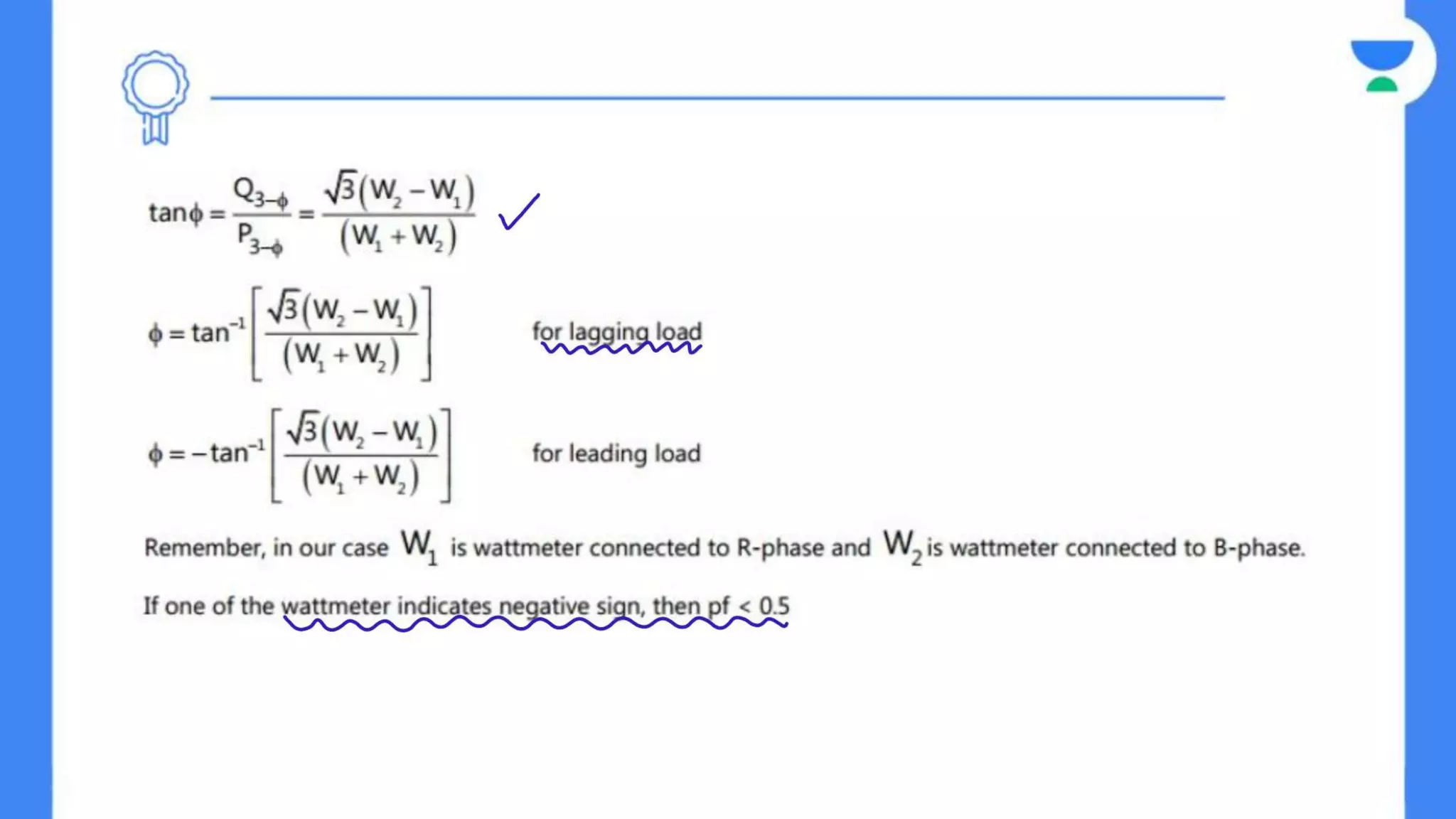 $\tan\phi = \frac{Q_{3-\phi}}{P_{3-\phi}} = \frac{\sqrt{3}(W_2 - W_1)}{(W_1 + W_2)}$ ✓

$\phi = \tan^{-1}\left[\frac{\sqrt{3}(W_2 - W_1)}{(W_1 + W_2)}\right]$ for lagging load

$\phi = -\tan^{-1}\left[\frac{\sqrt{3}(W_2 - W_1)}{(W_1 + W_2)}\right]$ for leading load

Remember, in our case $W_1$ is wattmeter connected to R-phase and $W_2$ is wattmeter connected to B-phase.

If one of the wattmeter indicates negative sign, then pf < 0.5